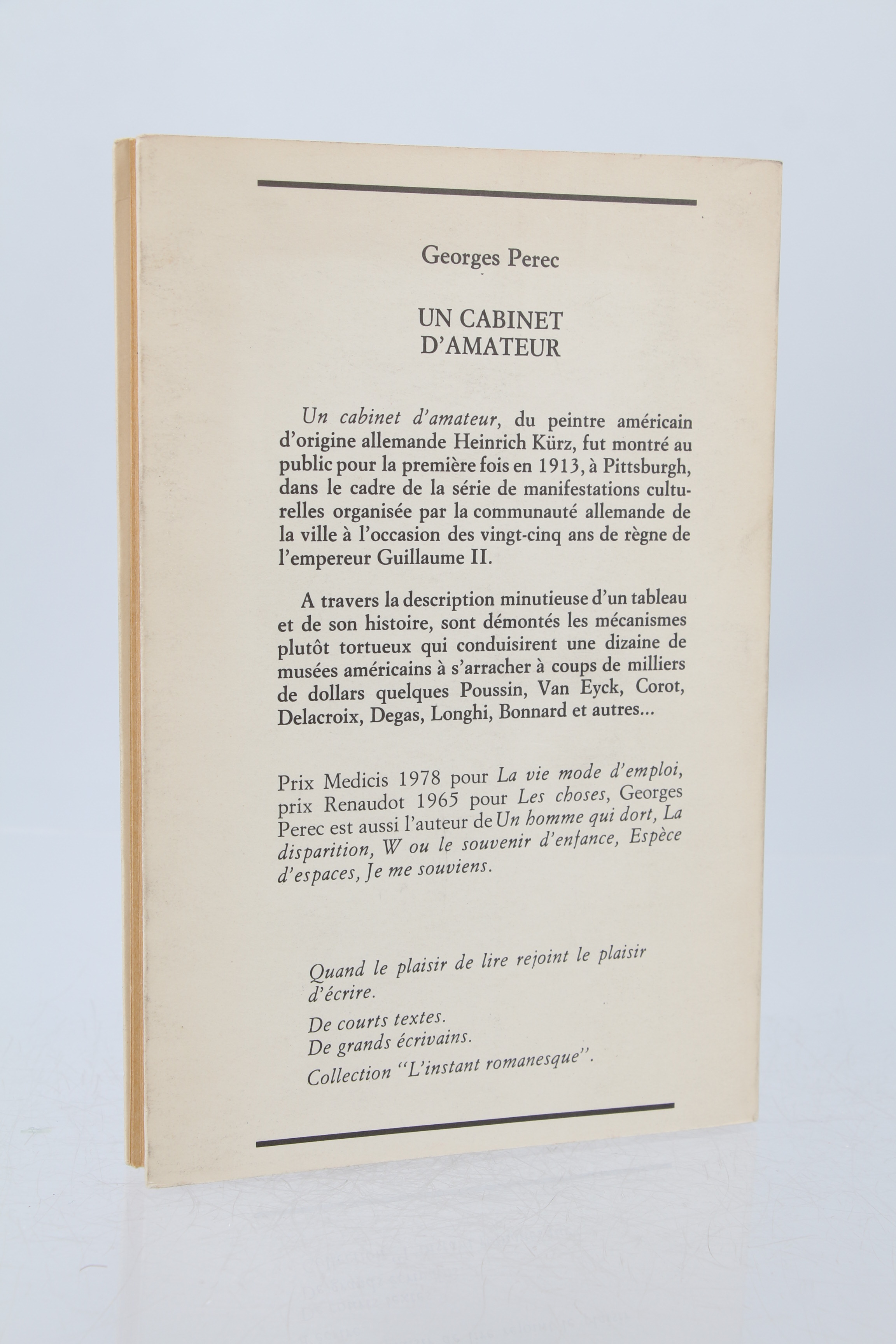 Georges Perec

UN CABINET D'AMATEUR

Un cabinet d'amateur, du peintre américain d'origine allemande Heinrich Kürz, fut montré au public pour la première fois en 1913, à Pittsburgh, dans le cadre de la série de manifestations culturelles organisée par la communauté allemande de la ville à l'occasion des vingt-cinq ans de règne de l'empereur Guillaume II.

A travers la description minutieuse d'un tableau et de son histoire, sont démontés les mécanismes plutôt tortueux qui conduisirent une dizaine de musées américains à s'arracher à coups de milliers de dollars quelques Poussin, Van Eyck, Corot, Delacroix, Degas, Longhi, Bonnard et autres...

Prix Medicis 1978 pour La vie mode d'emploi, prix Renaudot 1965 pour Les choses, Georges Perec est aussi l'auteur de Un homme qui dort, La disparition, W ou le souvenir d'enfance, Espèce d'espaces, Je me souviens.

Quand le plaisir de lire rejoint le plaisir d'écrire.
De courts textes.
De grands écrivains.
Collection "L'instant romanesque".